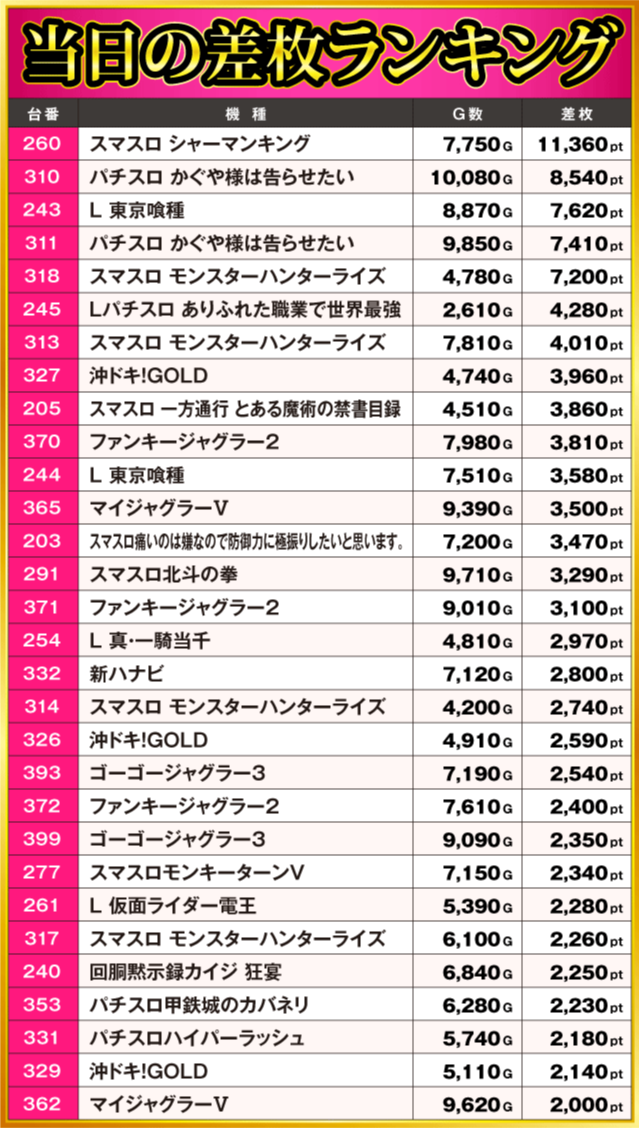 当日の差枚ランキング

| 台番 | 機種 | G数 | 差枚 |
|---|---|---|---|
| 260 | スマスロ シャーマンキング | 7,750G | 11,360pt |
| 310 | パチスロ かぐや様は告らせたい | 10,080G | 8,540pt |
| 243 | L 東京喰種 | 8,870G | 7,620pt |
| 311 | パチスロ かぐや様は告らせたい | 9,850G | 7,410pt |
| 318 | スマスロ モンスターハンターライズ | 4,780G | 7,200pt |
| 245 | Lパチスロ ありふれた職業で世界最強 | 2,610G | 4,280pt |
| 313 | スマスロ モンスターハンターライズ | 7,810G | 4,010pt |
| 327 | 沖ドキ!GOLD | 4,740G | 3,960pt |
| 205 | スマスロ 一方通行 とある魔術の禁書目録 | 4,510G | 3,860pt |
| 370 | ファンキージャグラー2 | 7,980G | 3,810pt |
| 244 | L 東京喰種 | 7,510G | 3,580pt |
| 365 | マイジャグラーV | 9,390G | 3,500pt |
| 203 | スマスロ痛いのは嫌なので防御力に極振りしたいと思います。 | 7,200G | 3,470pt |
| 291 | スマスロ北斗の拳 | 9,710G | 3,290pt |
| 371 | ファンキージャグラー2 | 9,010G | 3,100pt |
| 254 | L 真・一騎当千 | 4,810G | 2,970pt |
| 332 | 新ハナビ | 7,120G | 2,800pt |
| 314 | スマスロ モンスターハンターライズ | 4,200G | 2,740pt |
| 326 | 沖ドキ!GOLD | 4,910G | 2,590pt |
| 393 | ゴーゴージャグラー3 | 7,190G | 2,540pt |
| 372 | ファンキージャグラー2 | 7,610G | 2,400pt |
| 399 | ゴーゴージャグラー3 | 9,090G | 2,350pt |
| 277 | スマスロモンキーターンV | 7,150G | 2,340pt |
| 261 | L 仮面ライダー電王 | 5,390G | 2,280pt |
| 317 | スマスロ モンスターハンターライズ | 6,100G | 2,260pt |
| 240 | 回胴黙示録カイジ 狂宴 | 6,840G | 2,250pt |
| 353 | パチスロ甲鉄城のカバネリ | 6,280G | 2,230pt |
| 331 | パチスロハイパーラッシュ | 5,740G | 2,180pt |
| 329 | 沖ドキ!GOLD | 5,110G | 2,140pt |
| 362 | マイジャグラーV | 9,620G | 2,000pt |